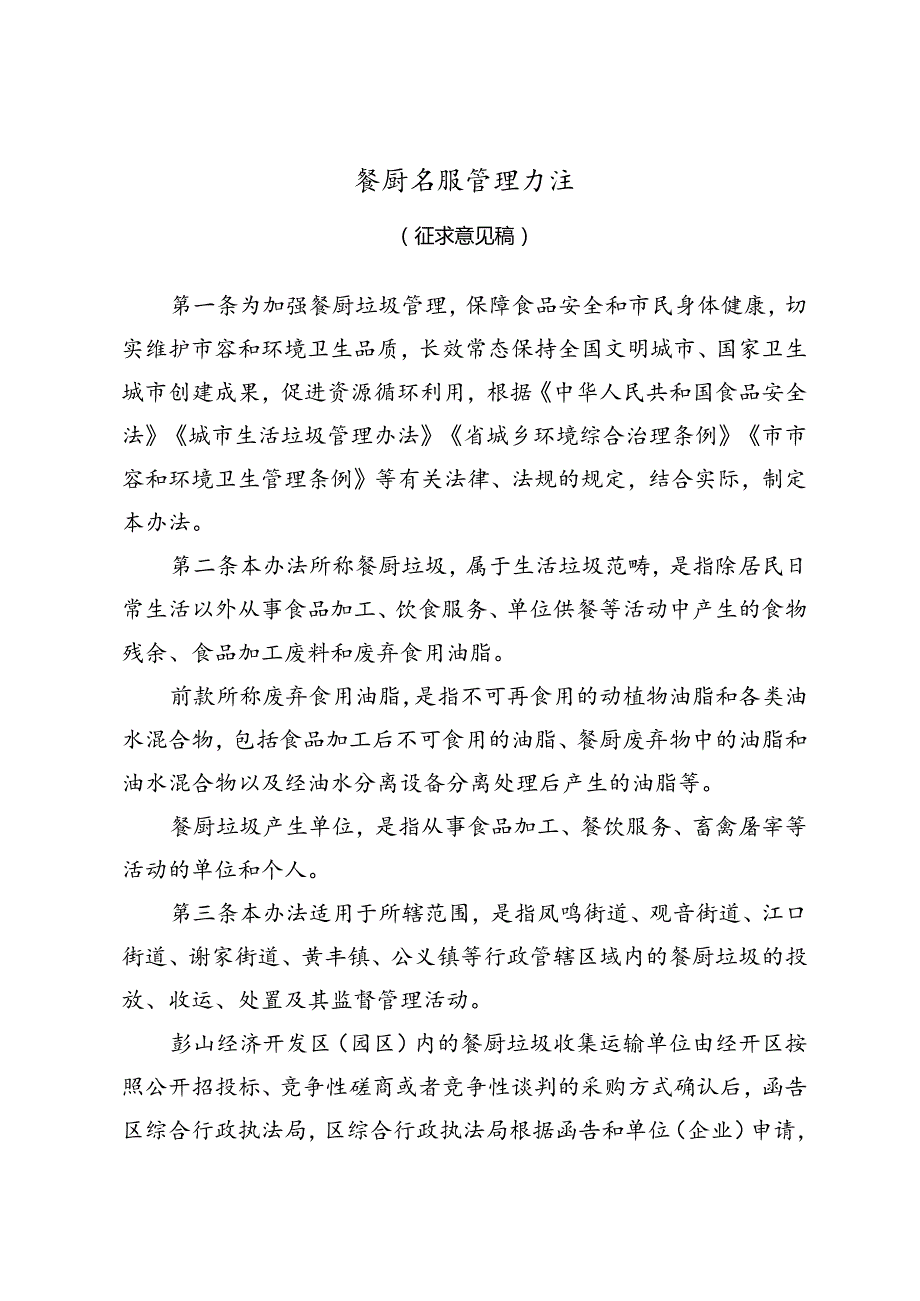 餐厨名服管理力注

（征求意见稿）

第一条为加强餐厨垃圾管理，保障食品安全和市民身体健康，切实维护市容和环境卫生品质，长效常态保持全国文明城市、国家卫生城市创建成果，促进资源循环利用，根据《中华人民共和国食品安全法》《城市生活垃圾管理办法》《省城乡环境综合治理条例》《市市容和环境卫生管理条例》等有关法律、法规的规定，结合实际，制定本办法。

第二条本办法所称餐厨垃圾，属于生活垃圾范畴，是指除居民日常生活以外从事食品加工、饮食服务、单位供餐等活动中产生的食物残余、食品加工废料和废弃食用油脂。

前款所称废弃食用油脂，是指不可再食用的动植物油脂和各类油水混合物，包括食品加工后不可食用的油脂、餐厨废弃物中的油脂和油水混合物以及经油水分离设备分离处理后产生的油脂等。

餐厨垃圾产生单位，是指从事食品加工、餐饮服务、畜禽屠宰等活动的单位和个人。

第三条本办法适用于所辖范围，是指凤鸣街道、观音街道、江口街道、谢家街道、黄丰镇、公义镇等行政管辖区域内的餐厨垃圾的投放、收运、处置及其监督管理活动。

彭山经济开发区（园区）内的餐厨垃圾收集运输单位由经开区按照公开招投标、竞争性磋商或者竞争性谈判的采购方式确认后，函告区综合行政执法局，区综合行政执法局根据函告和单位（企业）申请，